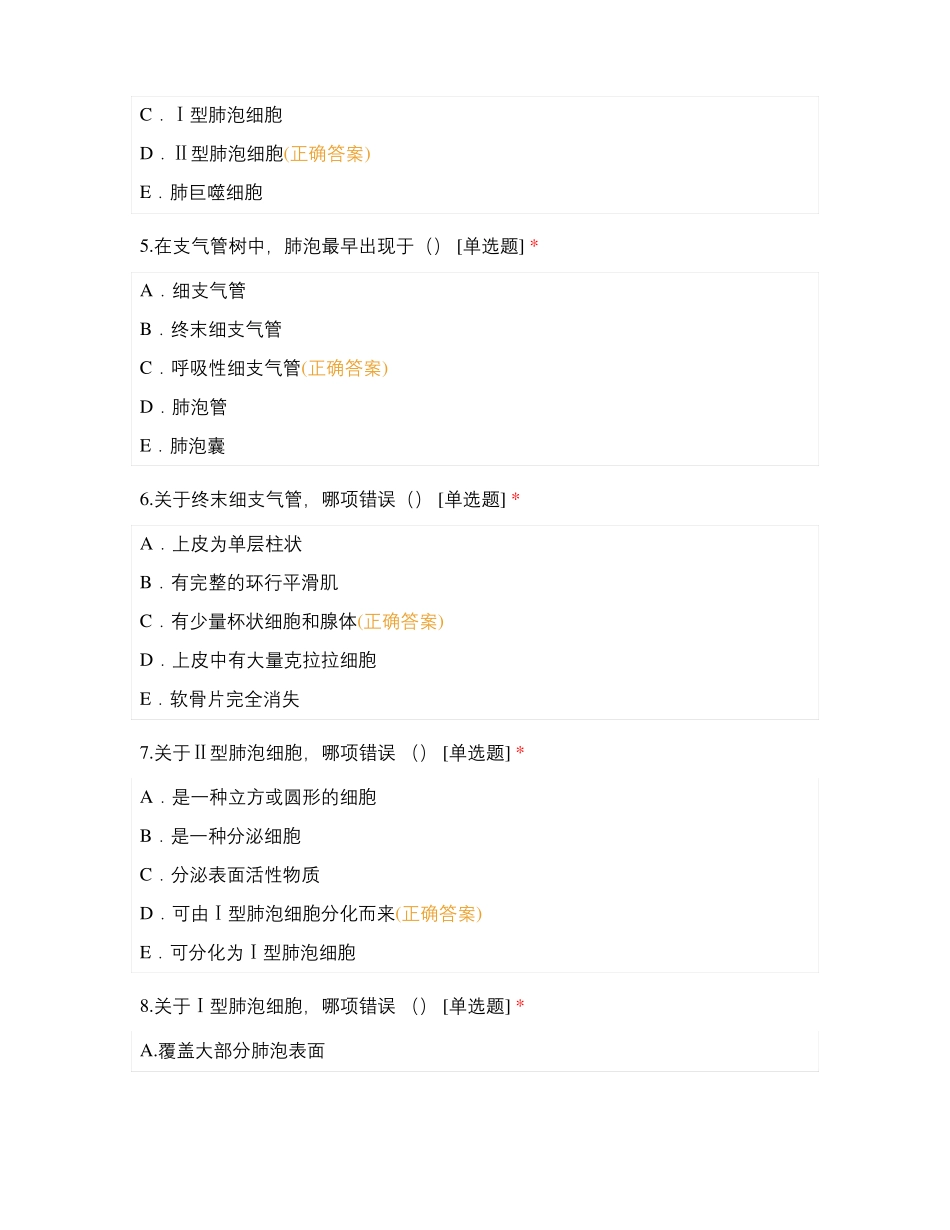 C．Ⅰ型肺泡细胞

D．Ⅱ型肺泡细胞(正确答案)

E．肺巨噬细胞

5.在支气管树中，肺泡最早出现于（） [单选题] *

A．细支气管

B．终末细支气管

C．呼吸性细支气管(正确答案)

D．肺泡管

E．肺泡囊

6.关于终末细支气管，哪项错误（） [单选题] *

A．上皮为单层柱状

B．有完整的环行平滑肌

C．有少量杯状细胞和腺体(正确答案)

D．上皮中有大量克拉拉细胞

E．软骨片完全消失

7.关于Ⅱ型肺泡细胞，哪项错误 （） [单选题] *

A．是一种立方或圆形的细胞

B．是一种分泌细胞

C．分泌表面活性物质

D．可由Ⅰ型肺泡细胞分化而来(正确答案)

E．可分化为Ⅰ型肺泡细胞

8.关于Ⅰ型肺泡细胞，哪项错误 （） [单选题] *

A.覆盖大部分肺泡表面